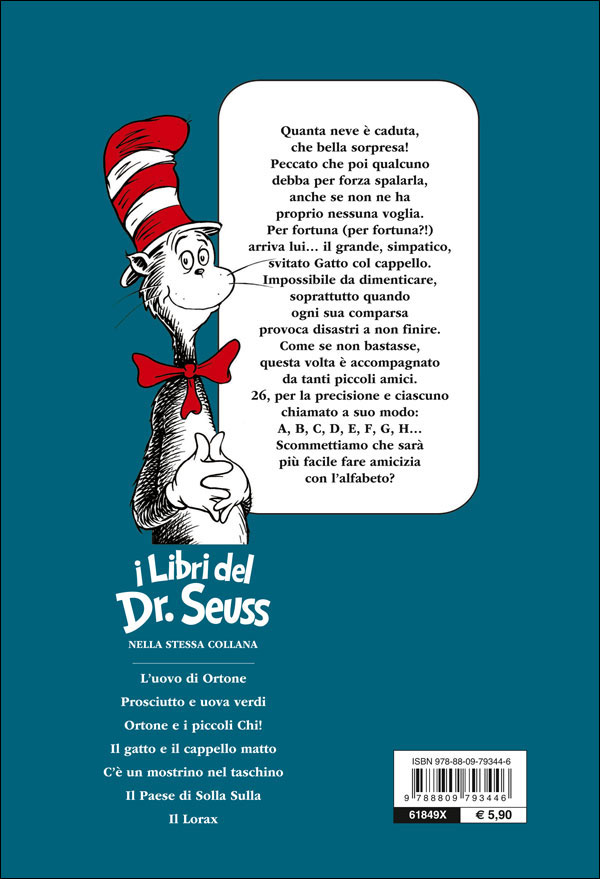 Quanta neve è caduta, che bella sorpresa! Peccato che poi qualcuno debba per forza spalarla, anche se non ne ha proprio nessuna voglia. Per fortuna (per fortuna?!) arriva lui... il grande, simpatico, svitato Gatto col cappello. Impossibile da dimenticare, soprattutto quando ogni sua comparsa provoca disastri a non finire. Come se non bastasse, questa volta è accompagnato da tanti piccoli amici. 26, per la precisione e ciascuno chiamato a suo modo: A, B, C, D, E, F, G, H... Scommettiamo che sarà più facile fare amicizia con l'alfabeto?

i Libri del
Dr. Seuss

NELLA STESSA COLLANA

L'uovo di Ortone
Prosciutto e uova verdi
Ortone e i piccoli Chi!
Il gatto e il cappello matto
C'è un mostrino nel taschino
Il Paese di Solla Sulla
Il Lorax

ISBN 978-88-09-79344-6
9 788809 793446
61849X
€ 5,90